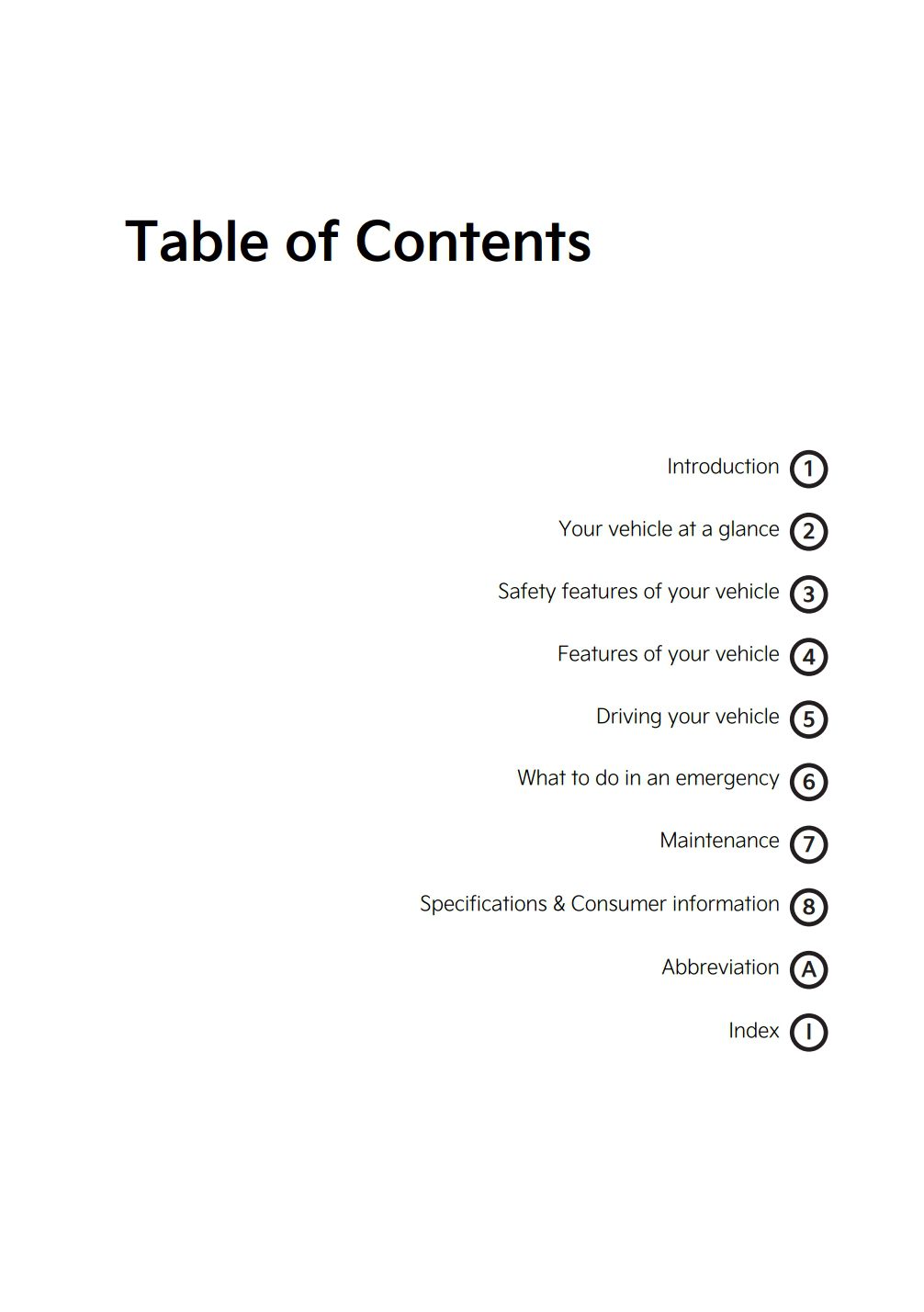 Table of Contents

Introduction 1

Your vehicle at a glance 2

Safety features of your vehicle 3

Features of your vehicle 4

Driving your vehicle 5

What to do in an emergency 6

Maintenance 7

Specifications & Consumer information 8

Abbreviation A

Index I